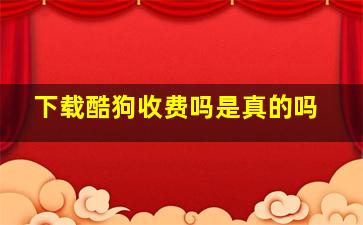 下载酷狗收费吗是真的吗